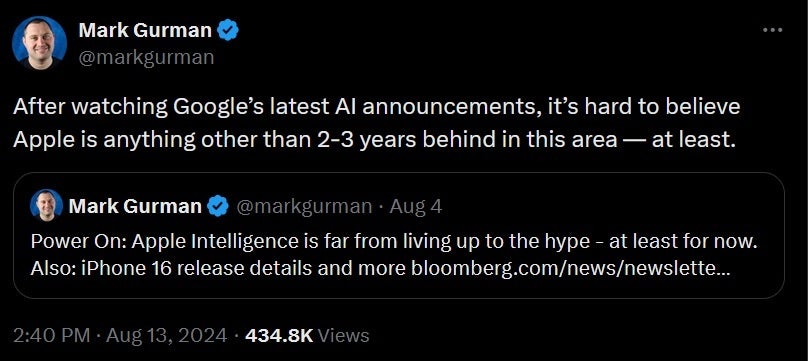 Mark Gurman
@markgurman

After watching Google's latest AI announcements, it's hard to believe Apple is anything other than 2-3 years behind in this area — at least.

Mark Gurman @markgurman · Aug 4
Power On: Apple Intelligence is far from living up to the hype - at least for now. Also: iPhone 16 release details and more bloomberg.com/news/newslette...

2:40 PM · Aug 13, 2024 · 434.8K Views